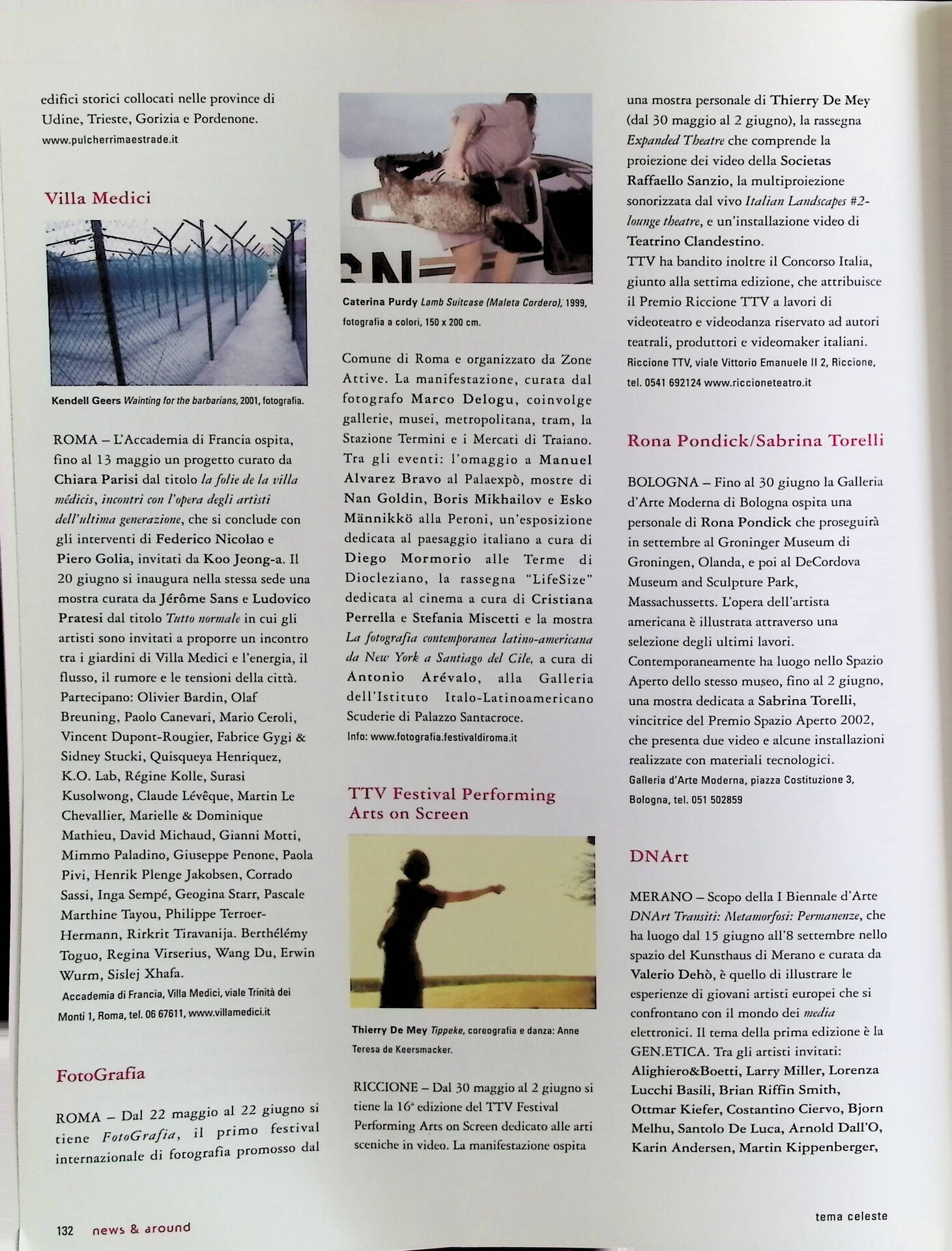 edifici storici collocati nelle province di Udine, Trieste, Gorizia e Pordenone.
www.pulcherrimaestrade.it

Villa Medici

Kendell Geers Wainting for the barbarians, 2001, fotografia.

ROMA – L'Accademia di Francia ospita, fino al 13 maggio un progetto curato da Chiara Parisi dal titolo la folie de la villa médicis, incontri con l'opera degli artisti dell'ultima generazione, che si conclude con gli interventi di Federico Nicolao e Piero Golia, invitati da Koo Jeong-a. Il 20 giugno si inaugura nella stessa sede una mostra curata da Jérôme Sans e Ludovico Pratesi dal titolo Tutto normale in cui gli artisti sono invitati a proporre un incontro tra i giardini di Villa Medici e l'energia, il flusso, il rumore e le tensioni della città. Partecipano: Olivier Bardin, Olaf Breuning, Paolo Canevari, Mario Ceroli, Vincent Dupont-Rougier, Fabrice Gygi & Sidney Stucki, Quisqueya Henriquez, K.O. Lab, Régine Kolle, Surasi Kusolwong, Claude Lévêque, Martin Le Chevallier, Marielle & Dominique Mathieu, David Michaud, Gianni Motti, Mimmo Paladino, Giuseppe Penone, Paola Pivi, Henrik Plenge Jakobsen, Corrado Sassi, Inga Sempé, Geogina Starr, Pascale Marthine Tayou, Philippe Terroer-Hermann, Rirkrit Tiravanija. Berthélémy Toguo, Regina Virserius, Wang Du, Erwin Wurm, Sislej Xhafa.
Accademia di Francia, Villa Medici, viale Trinità dei Monti 1, Roma, tel. 06 67611, www.villamedici.it

FotoGrafia

ROMA – Dal 22 maggio al 22 giugno si tiene FotoGrafia, il primo festival internazionale di fotografia promosso dal

Caterina Purdy Lamb Suitcase (Maleta Cordero), 1999, fotografia a colori, 150 x 200 cm.

Comune di Roma e organizzato da Zone Attive. La manifestazione, curata dal fotografo Marco Delogu, coinvolge gallerie, musei, metropolitana, tram, la Stazione Termini e i Mercati di Traiano. Tra gli eventi: l'omaggio a Manuel Alvarez Bravo al Palaexpò, mostre di Nan Goldin, Boris Mikhailov e Esko Männikkö alla Peroni, un'esposizione dedicata al paesaggio italiano a cura di Diego Mormorio alle Terme di Diocleziano, la rassegna "LifeSize" dedicata al cinema a cura di Cristiana Perrella e Stefania Miscetti e la mostra La fotografia contemporanea latino-americana da New York a Santiago del Cile, a cura di Antonio Arévalo, alla Galleria dell'Istituto Italo-Latinoamericano Scuderie di Palazzo Santacroce.
Info: www.fotografia.festivaldiroma.it

TTV Festival Performing Arts on Screen

Thierry De Mey Tippeke, coreografia e danza: Anne Teresa de Keersmacker.

RICCIONE – Dal 30 maggio al 2 giugno si tiene la 16ª edizione del TTV Festival Performing Arts on Screen dedicato alle arti sceniche in video. La manifestazione ospita una mostra personale di Thierry De Mey (dal 30 maggio al 2 giugno), la rassegna Expanded Theatre che comprende la proiezione dei video della Societas Raffaello Sanzio, la multiproiezione sonorizzata dal vivo Italian Landscapes #2-lounge theatre, e un'installazione video di Teatrino Clandestino.
TTV ha bandito inoltre il Concorso Italia, giunto alla settima edizione, che attribuisce il Premio Riccione TTV a lavori di videoteatro e videodanza riservato ad autori teatrali, produttori e videomaker italiani.
Riccione TTV, viale Vittorio Emanuele II 2, Riccione, tel. 0541 692124 www.riccioneteatro.it

Rona Pondick/Sabrina Torelli

BOLOGNA – Fino al 30 giugno la Galleria d'Arte Moderna di Bologna ospita una personale di Rona Pondick che proseguirà in settembre al Groninger Museum di Groningen, Olanda, e poi al DeCordova Museum and Sculpture Park, Massachussetts. L'opera dell'artista americana è illustrata attraverso una selezione degli ultimi lavori.
Contemporaneamente ha luogo nello Spazio Aperto dello stesso museo, fino al 2 giugno, una mostra dedicata a Sabrina Torelli, vincitrice del Premio Spazio Aperto 2002, che presenta due video e alcune installazioni realizzate con materiali tecnologici.
Galleria d'Arte Moderna, piazza Costituzione 3, Bologna, tel. 051 502859

DNArt

MERANO – Scopo della I Biennale d'Arte DNArt Transiti: Metamorfosi: Permanenze, che ha luogo dal 15 giugno all'8 settembre nello spazio del Kunsthaus di Merano e curata da Valerio Dehò, è quello di illustrare le esperienze di giovani artisti europei che si confrontano con il mondo dei media elettronici. Il tema della prima edizione è la GEN.ETICA. Tra gli artisti invitati: Alighiero&Boetti, Larry Miller, Lorenza Lucchi Basili, Brian Riffin Smith, Ottmar Kiefer, Costantino Ciervo, Bjorn Melhu, Santolo De Luca, Arnold Dall'O, Karin Andersen, Martin Kippenberger,

132 news & around

tema celeste